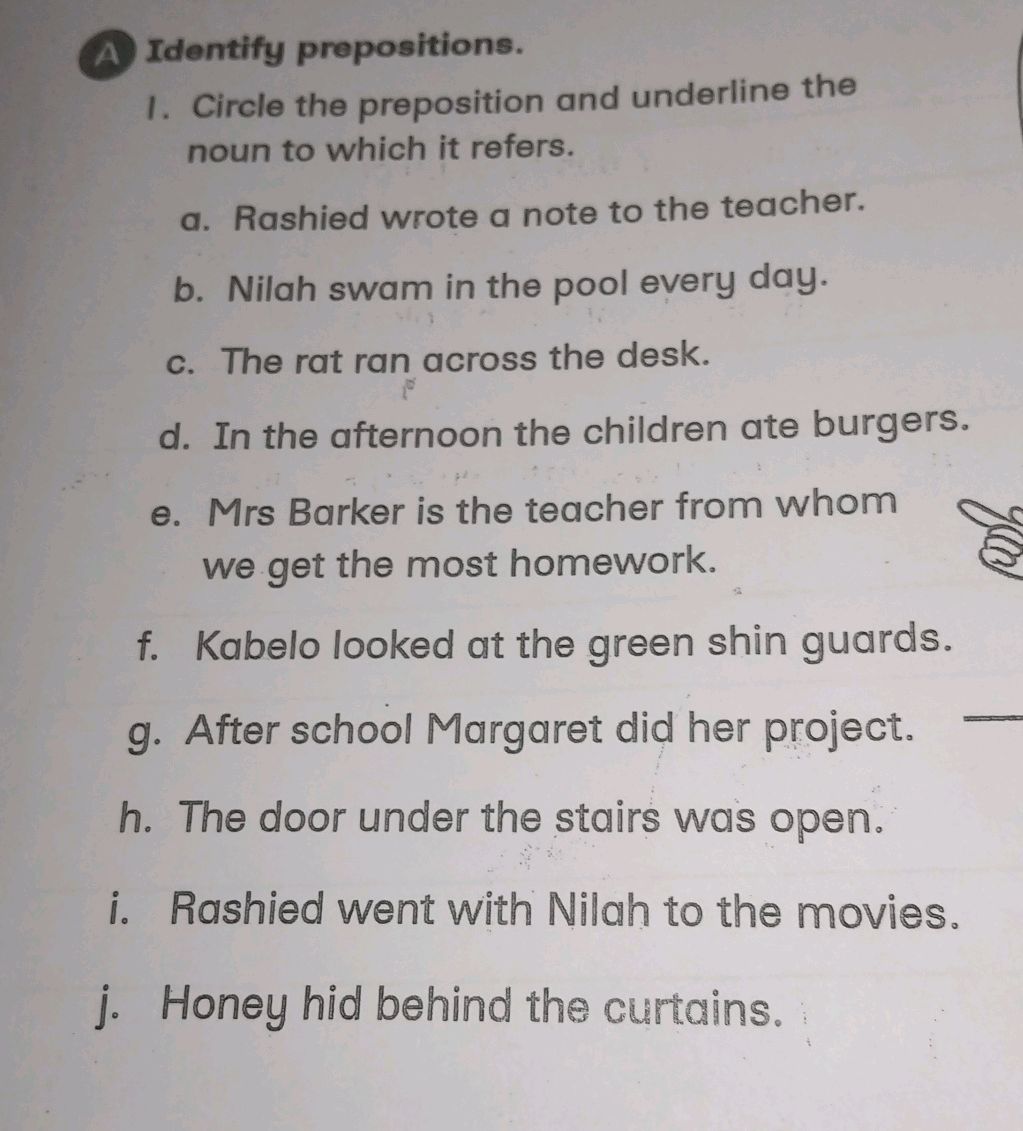 A Identify prepositions.

1. Circle the preposition and underline the noun to which it refers.

a. Rashied wrote a note to the teacher.

b. Nilah swam in the pool every day.

c. The rat ran across the desk.

d. In the afternoon the children ate burgers.

e. Mrs Barker is the teacher from whom we get the most homework.

f. Kabelo looked at the green shin guards.

g. After school Margaret did her project.

h. The door under the stairs was open.

i. Rashied went with Nilah to the movies.

j. Honey hid behind the curtains.